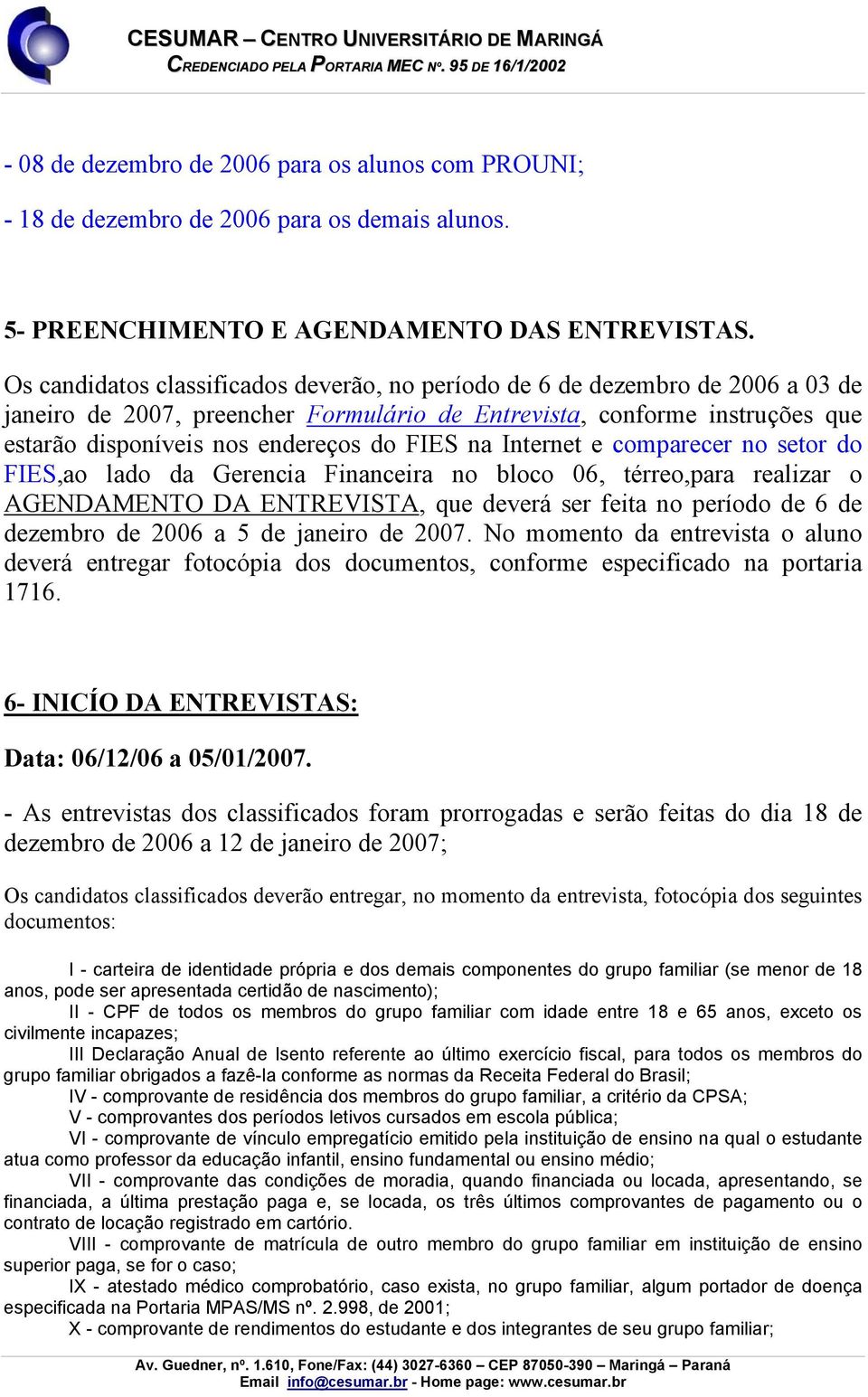 CESUMAR – CENTRO UNIVERSITÁRIO DE MARINGÁ
CREDENCIADO PELA PORTARIA MEC Nº. 95 DE 16/1/2002

- 08 de dezembro de 2006 para os alunos com PROUNI;

- 18 de dezembro de 2006 para os demais alunos.

5- PREENCHIMENTO E AGENDAMENTO DAS ENTREVISTAS.

Os candidatos classificados deverão, no período de 6 de dezembro de 2006 a 03 de janeiro de 2007, preencher Formulário de Entrevista, conforme instruções que estarão disponíveis nos endereços do FIES na Internet e comparecer no setor do FIES,ao lado da Gerencia Financeira no bloco 06, térreo,para realizar o AGENDAMENTO DA ENTREVISTA, que deverá ser feita no período de 6 de dezembro de 2006 a 5 de janeiro de 2007. No momento da entrevista o aluno deverá entregar fotocópia dos documentos, conforme especificado na portaria 1716.

6- INICÍO DA ENTREVISTAS:

Data: 06/12/06 a 05/01/2007.

- As entrevistas dos classificados foram prorrogadas e serão feitas do dia 18 de dezembro de 2006 a 12 de janeiro de 2007;

Os candidatos classificados deverão entregar, no momento da entrevista, fotocópia dos seguintes documentos:

I - carteira de identidade própria e dos demais componentes do grupo familiar (se menor de 18 anos, pode ser apresentada certidão de nascimento);
II - CPF de todos os membros do grupo familiar com idade entre 18 e 65 anos, exceto os civilmente incapazes;
III Declaração Anual de Isento referente ao último exercício fiscal, para todos os membros do grupo familiar obrigados a fazê-la conforme as normas da Receita Federal do Brasil;
IV - comprovante de residência dos membros do grupo familiar, a critério da CPSA;
V - comprovantes dos períodos letivos cursados em escola pública;
VI - comprovante de vínculo empregatício emitido pela instituição de ensino na qual o estudante atua como professor da educação infantil, ensino fundamental ou ensino médio;
VII - comprovante das condições de moradia, quando financiada ou locada, apresentando, se financiada, a última prestação paga e, se locada, os três últimos comprovantes de pagamento ou o contrato de locação registrado em cartório.
VIII - comprovante de matrícula de outro membro do grupo familiar em instituição de ensino superior paga, se for o caso;
IX - atestado médico comprobatório, caso exista, no grupo familiar, algum portador de doença especificada na Portaria MPAS/MS nº. 2.998, de 2001;
X - comprovante de rendimentos do estudante e dos integrantes de seu grupo familiar;

Av. Guedner, nº. 1.610, Fone/Fax: (44) 3027-6360 – CEP 87050-390 – Maringá – Paraná
Email info@cesumar.br - Home page: www.cesumar.br